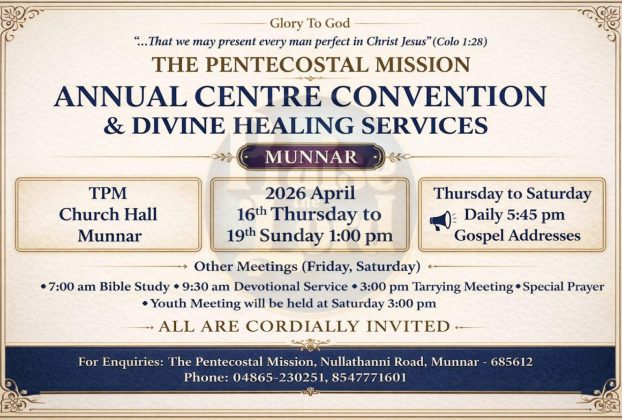 Glory To God

"...That we may present every man perfect in Christ Jesus" (Colo 1:28)

THE PENTECOSTAL MISSION

ANNUAL CENTRE CONVENTION & DIVINE HEALING SERVICES

MUNNAR

TPM Church Hall Munnar

2026 April $16^{th}$ Thursday to $19^{th}$ Sunday 1:00 pm

Thursday to Saturday Daily 5:45 pm Gospel Addresses

Other Meetings (Friday, Saturday)

• 7:00 am Bible Study • 9:30 am Devotional Service • 3:00 pm Tarrying Meeting • Special Prayer
• Youth Meeting will be held at Saturday 3:00 pm

ALL ARE CORDIALLY INVITED

For Enquiries: The Pentecostal Mission, Nullathanni Road, Munnar - 685612
Phone: 04865-230251, 8547771601